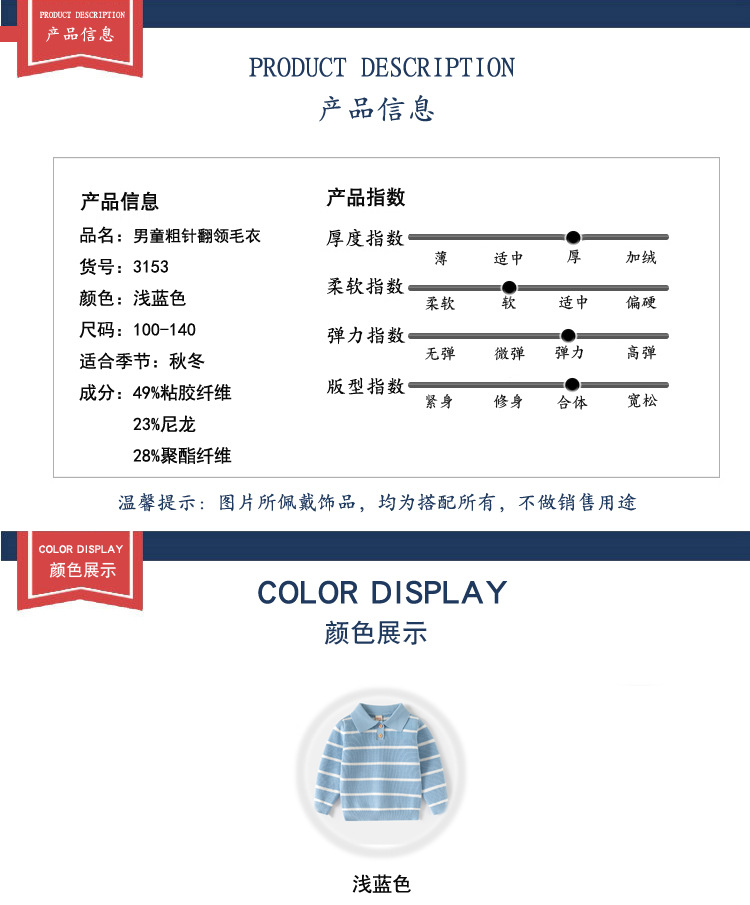 PRODUCT DESCRIPTION
产品信息

PRODUCT DESCRIPTION
产品信息

产品信息
品名：男童粗针翻领毛衣
货号：3153
颜色：浅蓝色
尺码：100-140
适合季节：秋冬
成分：49%粘胶纤维
23%尼龙
28%聚酯纤维

产品指数
厚度指数
薄 适中 厚 加绒
柔软指数
柔软 软 适中 偏硬
弹力指数
无弹 微弹 弹力 高弹
版型指数
紧身 修身 合体 宽松

温馨提示：图片所佩戴饰品，均为搭配所有，不做销售用途

COLOR DISPLAY
颜色展示

COLOR DISPLAY
颜色展示

浅蓝色